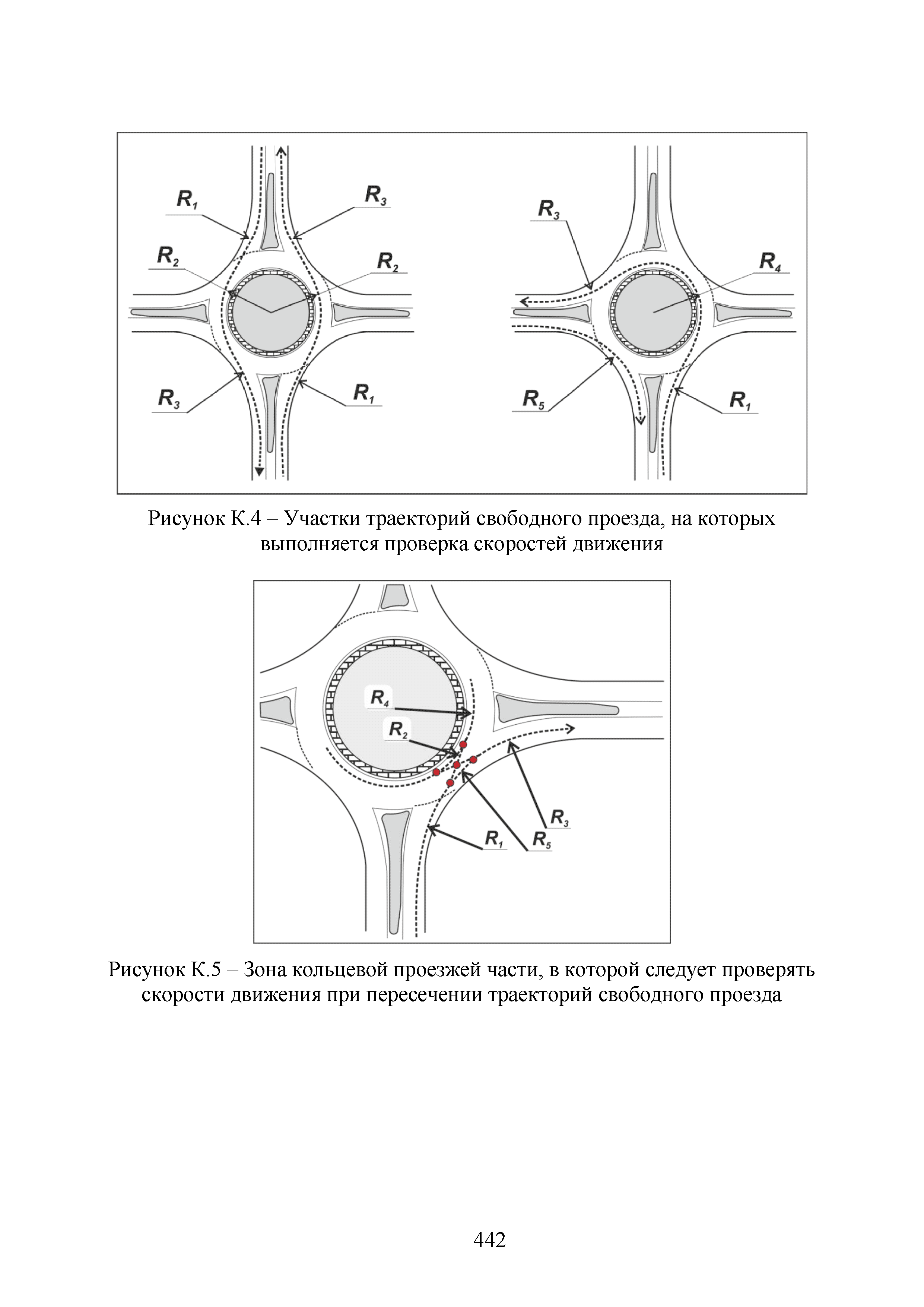 $R_1$ $R_3$ $R_2$ $R_2$ $R_3$ $R_1$

$R_3$ $R_4$ $R_5$ $R_1$

Рисунок К.4 – Участки траекторий свободного проезда, на которых выполняется проверка скоростей движения

$R_4$ $R_2$ $R_3$ $R_1$ $R_5$

Рисунок К.5 – Зона кольцевой проезжей части, в которой следует проверять скорости движения при пересечении траекторий свободного проезда

442